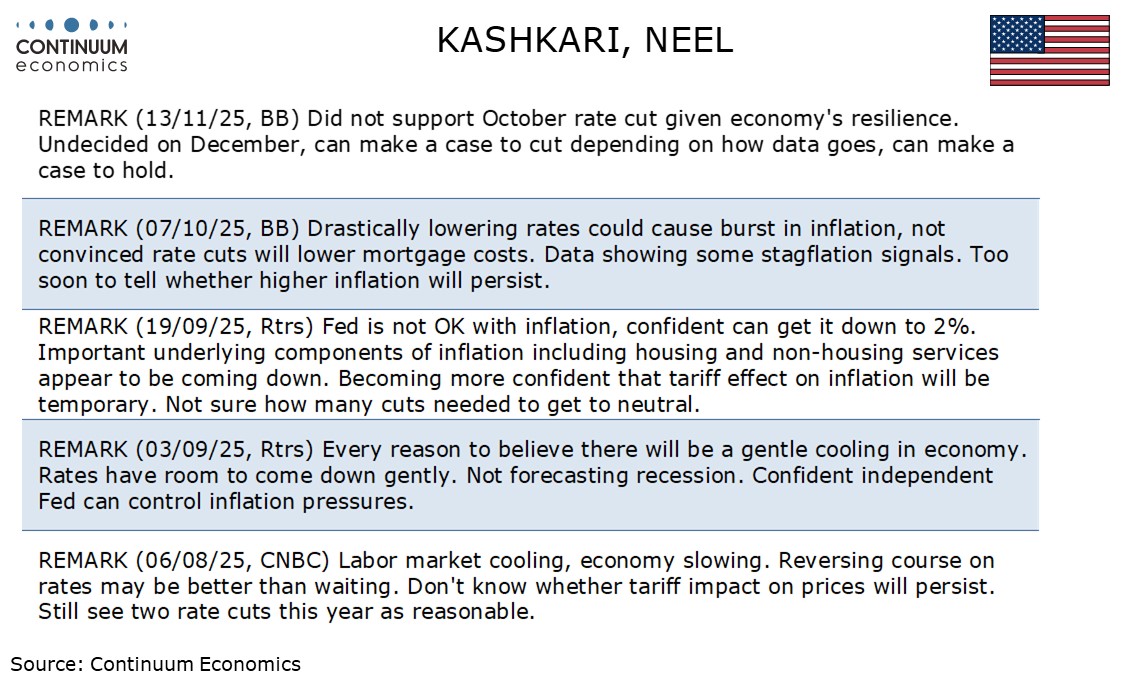 CONTINUUM
economics

KASHKARI, NEEL

REMARK (13/11/25, BB) Did not support October rate cut given economy's resilience. Undecided on December, can make a case to cut depending on how data goes, can make a case to hold.

REMARK (07/10/25, BB) Drastically lowering rates could cause burst in inflation, not convinced rate cuts will lower mortgage costs. Data showing some stagflation signals. Too soon to tell whether higher inflation will persist.

REMARK (19/09/25, Rtrs) Fed is not OK with inflation, confident can get it down to 2%. Important underlying components of inflation including housing and non-housing services appear to be coming down. Becoming more confident that tariff effect on inflation will be temporary. Not sure how many cuts needed to get to neutral.

REMARK (03/09/25, Rtrs) Every reason to believe there will be a gentle cooling in economy. Rates have room to come down gently. Not forecasting recession. Confident independent Fed can control inflation pressures.

REMARK (06/08/25, CNBC) Labor market cooling, economy slowing. Reversing course on rates may be better than waiting. Don't know whether tariff impact on prices will persist. Still see two rate cuts this year as reasonable.

Source: Continuum Economics